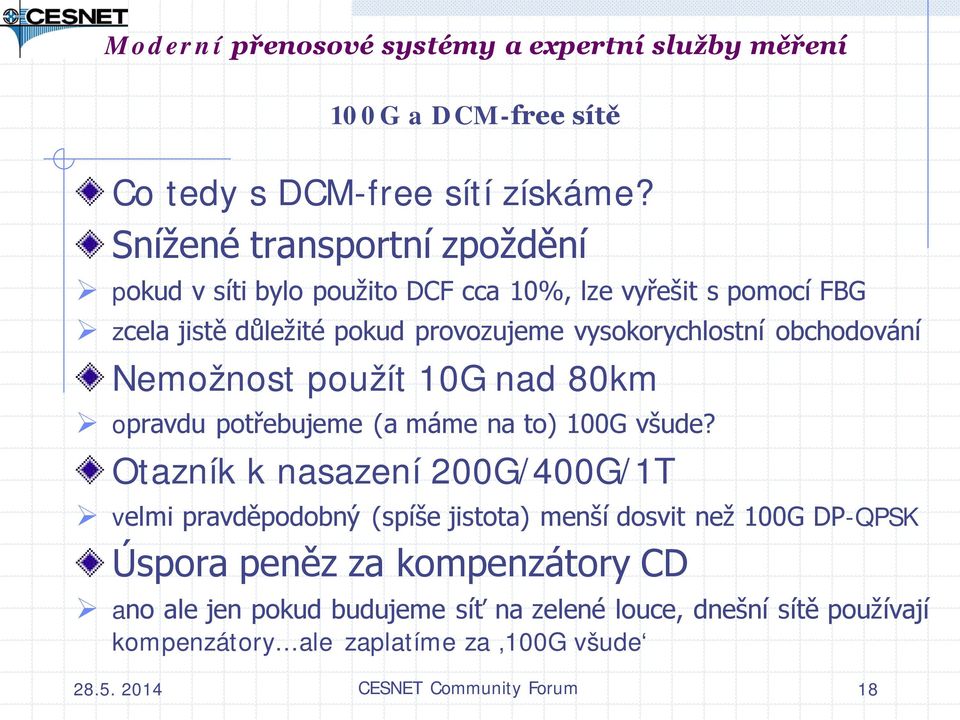 CESNET

Moderní přenosové systémy a expertní služby měření

100G a DCM-free sítě

Co tedy s DCM-free sítí získáme?

Snížené transportní zpoždění

pokud v síti bylo použito DCF cca 10%, lze vyřešit s pomocí FBG

zcela jistě důležité pokud provozujeme vysokorychlostní obchodování

Nemožnost použít 10G nad 80km

opravdu potřebujeme (a máme na to) 100G všude?

Otazník k nasazení 200G/400G/1T

velmi pravděpodobný (spíše jistota) menší dosvit než 100G DP-QPSK

Úspora peněz za kompenzátory CD

ano ale jen pokud budujeme síť na zelené louce, dnešní sítě používají kompenzátory...ale zaplatíme za ‚100G všude‘

28.5. 2014

CESNET Community Forum

18